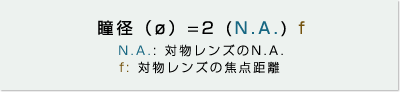 瞳径（ø）=2（N.A.）f

N.A.: 対物レンズのN.A.
f: 対物レンズの焦点距離